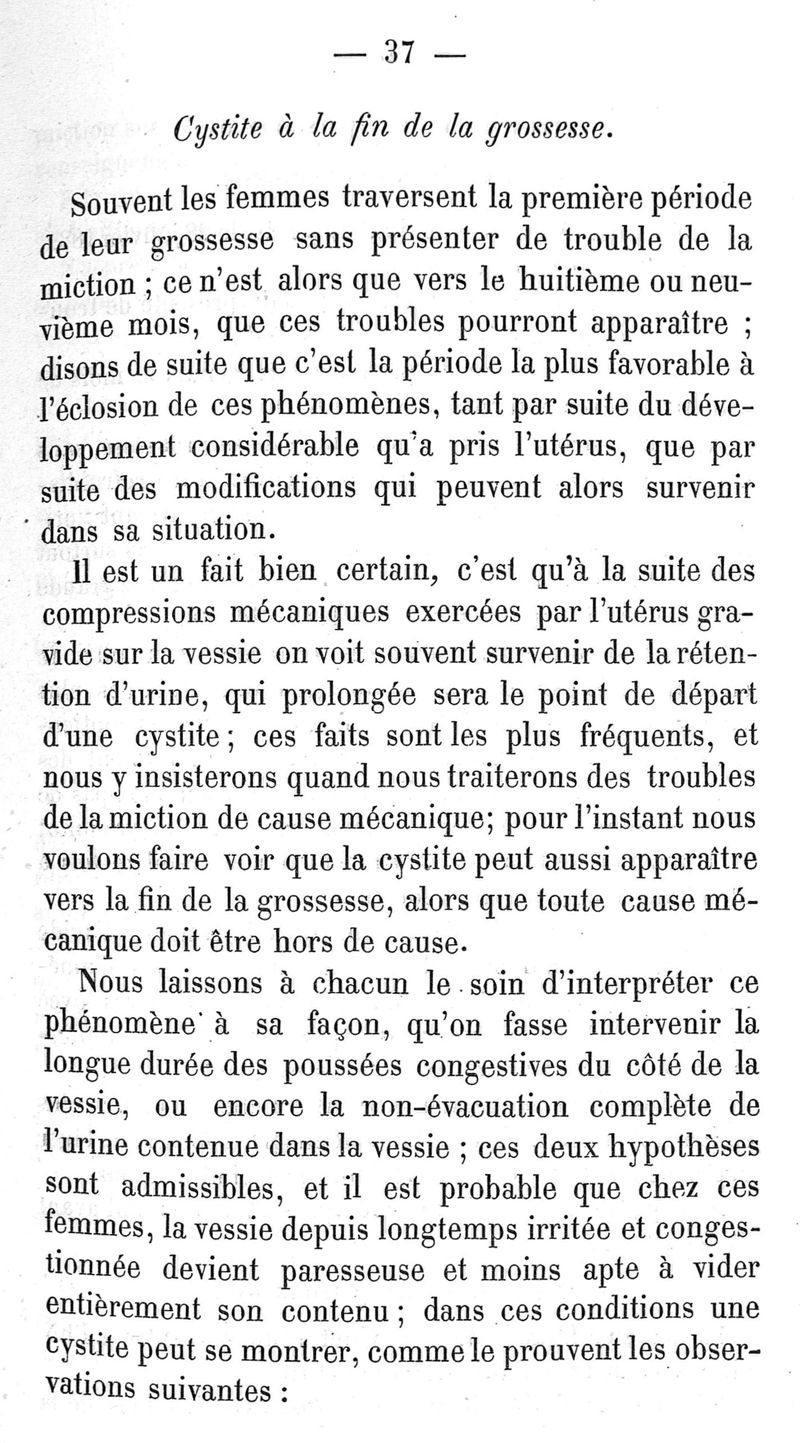 — 37 —

Cystite à la fin de la grossesse.

Souvent les femmes traversent la première période de leur grossesse sans présenter de trouble de la miction ; ce n'est alors que vers le huitième ou neuvième mois, que ces troubles pourront apparaître ; disons de suite que c'est la période la plus favorable à l'éclosion de ces phénomènes, tant par suite du développement considérable qu'a pris l'utérus, que par suite des modifications qui peuvent alors survenir dans sa situation.

Il est un fait bien certain, c'est qu'à la suite des compressions mécaniques exercées par l'utérus gravide sur la vessie on voit souvent survenir de la rétention d'urine, qui prolongée sera le point de départ d'une cystite ; ces faits sont les plus fréquents, et nous y insisterons quand nous traiterons des troubles de la miction de cause mécanique; pour l'instant nous voulons faire voir que la cystite peut aussi apparaître vers la fin de la grossesse, alors que toute cause mécanique doit être hors de cause.

Nous laissons à chacun le soin d'interpréter ce phénomène à sa façon, qu'on fasse intervenir la longue durée des poussées congestives du côté de la vessie, ou encore la non-évacuation complète de l'urine contenue dans la vessie ; ces deux hypothèses sont admissibles, et il est probable que chez ces femmes, la vessie depuis longtemps irritée et congestionnée devient paresseuse et moins apte à vider entièrement son contenu ; dans ces conditions une cystite peut se montrer, comme le prouvent les observations suivantes :